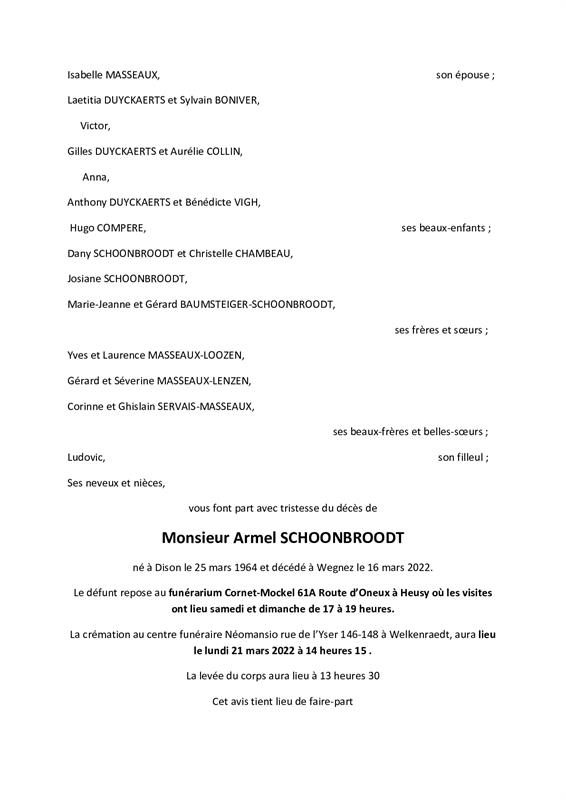 Isabelle MASSEAUX, son épouse ;

Laetitia DUYCKAERTS et Sylvain BONIVER,

Victor,

Gilles DUYCKAERTS et Aurélie COLLIN,

Anna,

Anthony DUYCKAERTS et Bénédicte VIGH,

Hugo COMPERE, ses beaux-enfants ;

Dany SCHOONBROODT et Christelle CHAMBEAU,

Josiane SCHOONBROODT,

Marie-Jeanne et Gérard BAUMSTEIGER-SCHOONBROODT,

ses frères et sœurs ;

Yves et Laurence MASSEAUX-LOOZEN,

Gérard et Séverine MASSEAUX-LENZEN,

Corinne et Ghislain SERVAIS-MASSEAUX,

ses beaux-frères et belles-sœurs ;

Ludovic, son filleul ;

Ses neveux et nièces,

vous font part avec tristesse du décès de

Monsieur Armel SCHOONBROODT

né à Dison le 25 mars 1964 et décédé à Wegnez le 16 mars 2022.

Le défunt repose au funérarium Cornet-Mockel 61A Route d'Oneux à Heusy où les visites ont lieu samedi et dimanche de 17 à 19 heures.

La crémation au centre funéraire Néomansio rue de l'Yser 146-148 à Welkenraedt, aura lieu le lundi 21 mars 2022 à 14 heures 15 .

La levée du corps aura lieu à 13 heures 30

Cet avis tient lieu de faire-part